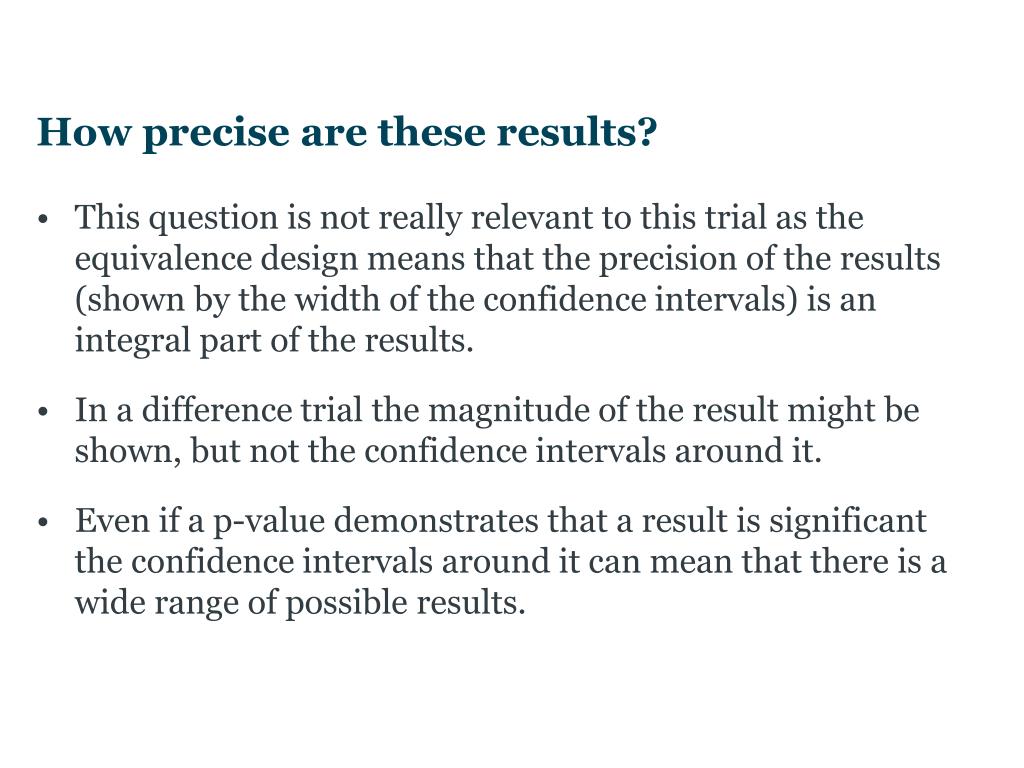 How precise are these results?

• This question is not really relevant to this trial as the equivalence design means that the precision of the results (shown by the width of the confidence intervals) is an integral part of the results.

• In a difference trial the magnitude of the result might be shown, but not the confidence intervals around it.

• Even if a p-value demonstrates that a result is significant the confidence intervals around it can mean that there is a wide range of possible results.